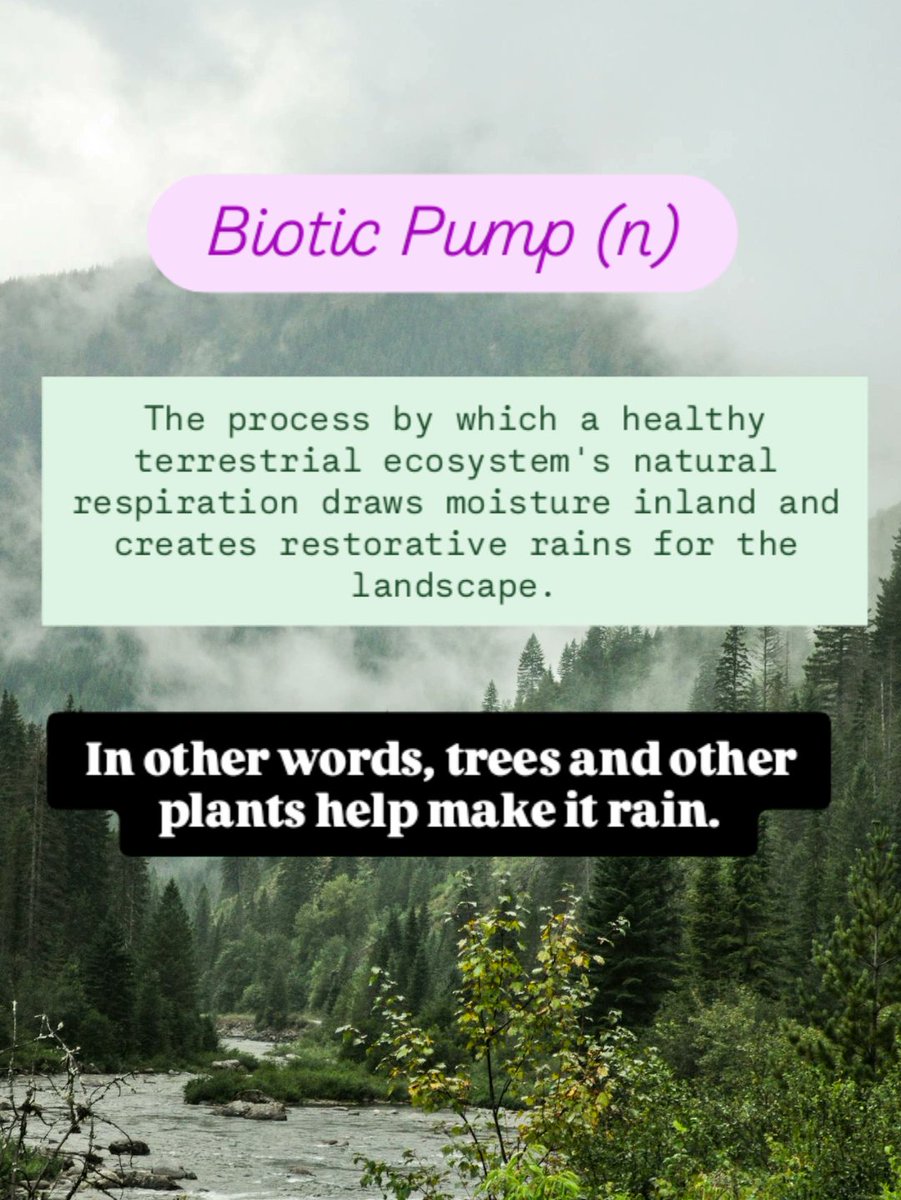 Biotic Pump (n)

The process by which a healthy terrestrial ecosystem's natural respiration draws moisture inland and creates restorative rains for the landscape.

In other words, trees and other plants help make it rain.